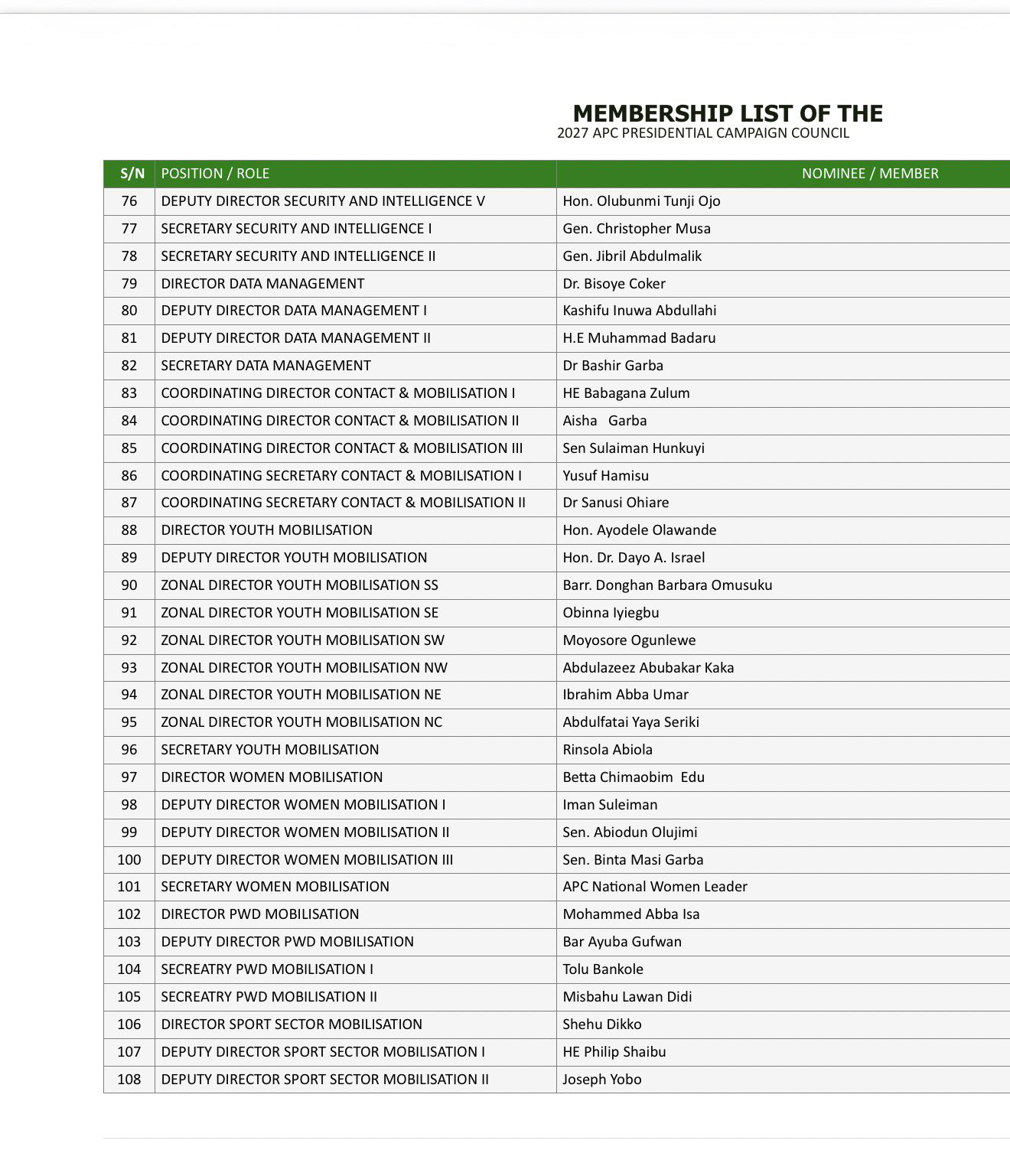 MEMBERSHIP LIST OF THE
2027 APC PRESIDENTIAL CAMPAIGN COUNCIL

| S/N | POSITION / ROLE | NOMINEE / MEMBER |
|---|---|---|
| 76 | DEPUTY DIRECTOR SECURITY AND INTELLIGENCE V | Hon. Olubunmi Tunji Ojo |
| 77 | SECRETARY SECURITY AND INTELLIGENCE I | Gen. Christopher Musa |
| 78 | SECRETARY SECURITY AND INTELLIGENCE II | Gen. Jibril Abdulmalik |
| 79 | DIRECTOR DATA MANAGEMENT | Dr. Bisoye Coker |
| 80 | DEPUTY DIRECTOR DATA MANAGEMENT I | Kashifu Inuwa Abdullahi |
| 81 | DEPUTY DIRECTOR DATA MANAGEMENT II | H.E Muhammad Badaru |
| 82 | SECRETARY DATA MANAGEMENT | Dr Bashir Garba |
| 83 | COORDINATING DIRECTOR CONTACT & MOBILISATION I | HE Babagana Zulum |
| 84 | COORDINATING DIRECTOR CONTACT & MOBILISATION II | Aisha Garba |
| 85 | COORDINATING DIRECTOR CONTACT & MOBILISATION III | Sen Sulaiman Hunkuyi |
| 86 | COORDINATING SECRETARY CONTACT & MOBILISATION I | Yusuf Hamisu |
| 87 | COORDINATING SECRETARY CONTACT & MOBILISATION II | Dr Sanusi Ohiare |
| 88 | DIRECTOR YOUTH MOBILISATION | Hon. Ayodele Olawande |
| 89 | DEPUTY DIRECTOR YOUTH MOBILISATION | Hon. Dr. Dayo A. Israel |
| 90 | ZONAL DIRECTOR YOUTH MOBILISATION SS | Barr. Donghan Barbara Omusuku |
| 91 | ZONAL DIRECTOR YOUTH MOBILISATION SE | Obinna Iyiegbu |
| 92 | ZONAL DIRECTOR YOUTH MOBILISATION SW | Moyosore Ogunlewe |
| 93 | ZONAL DIRECTOR YOUTH MOBILISATION NW | Abdulazeez Abubakar Kaka |
| 94 | ZONAL DIRECTOR YOUTH MOBILISATION NE | Ibrahim Abba Umar |
| 95 | ZONAL DIRECTOR YOUTH MOBILISATION NC | Abdulfatai Yaya Seriki |
| 96 | SECRETARY YOUTH MOBILISATION | Rinsola Abiola |
| 97 | DIRECTOR WOMEN MOBILISATION | Betta Chimaobim Edu |
| 98 | DEPUTY DIRECTOR WOMEN MOBILISATION I | Iman Suleiman |
| 99 | DEPUTY DIRECTOR WOMEN MOBILISATION II | Sen. Abiodun Olujimi |
| 100 | DEPUTY DIRECTOR WOMEN MOBILISATION III | Sen. Binta Masi Garba |
| 101 | SECRETARY WOMEN MOBILISATION | APC National Women Leader |
| 102 | DIRECTOR PWD MOBILISATION | Mohammed Abba Isa |
| 103 | DEPUTY DIRECTOR PWD MOBILISATION | Bar Ayuba Gufwan |
| 104 | SECREATRY PWD MOBILISATION I | Tolu Bankole |
| 105 | SECREATRY PWD MOBILISATION II | Misbahu Lawan Didi |
| 106 | DIRECTOR SPORT SECTOR MOBILISATION | Shehu Dikko |
| 107 | DEPUTY DIRECTOR SPORT SECTOR MOBILISATION I | HE Philip Shaibu |
| 108 | DEPUTY DIRECTOR SPORT SECTOR MOBILISATION II | Joseph Yobo |